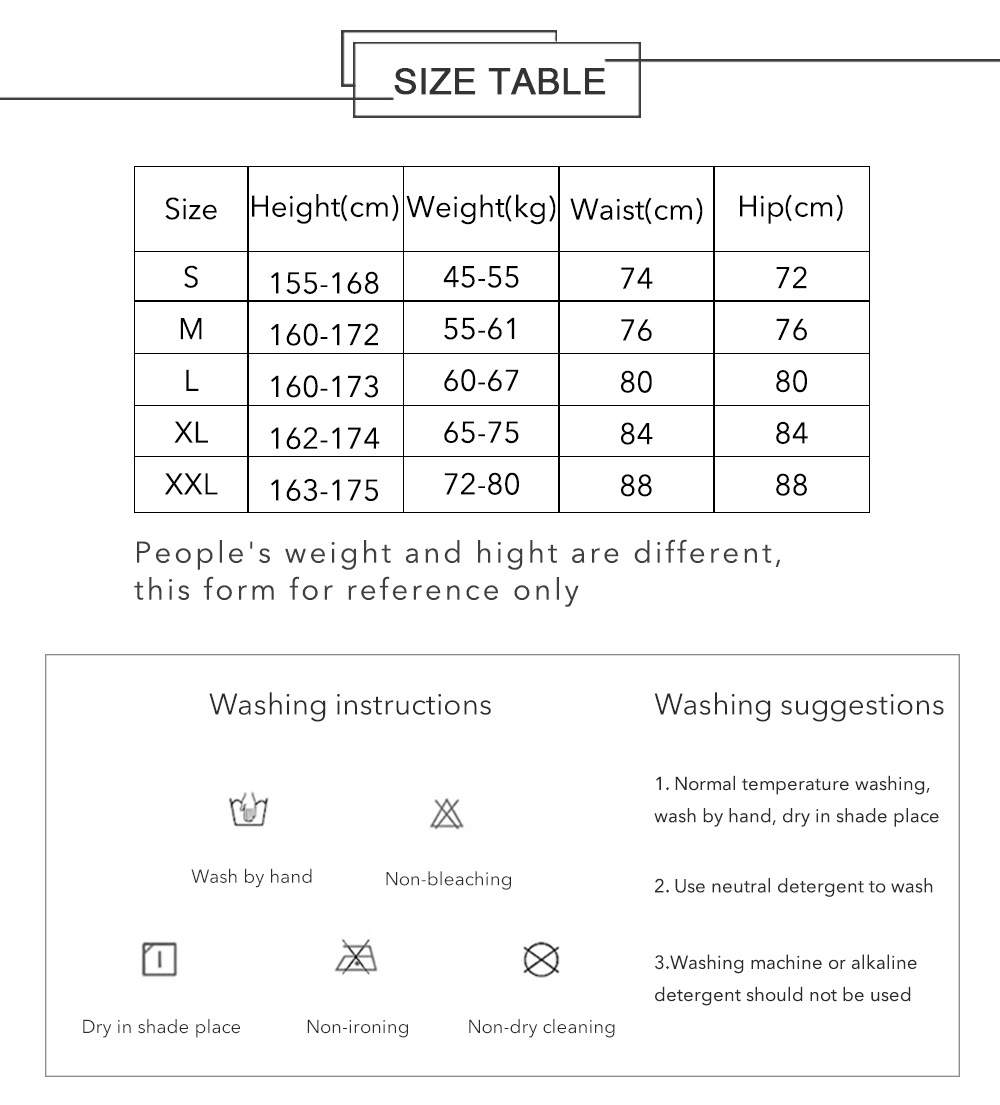 SIZE TABLE

| Size | Height(cm) | Weight(kg) | Waist(cm) | Hip(cm) |
|---|---|---|---|---|
| S | 155-168 | 45-55 | 74 | 72 |
| M | 160-172 | 55-61 | 76 | 76 |
| L | 160-173 | 60-67 | 80 | 80 |
| XL | 162-174 | 65-75 | 84 | 84 |
| XXL | 163-175 | 72-80 | 88 | 88 |

People's weight and hight are different, this form for reference only

Washing instructions

Wash by hand

Non-bleaching

Dry in shade place

Non-ironing

Non-dry cleaning

Washing suggestions

1. Normal temperature washing, wash by hand, dry in shade place

2. Use neutral detergent to wash

3.Washing machine or alkaline detergent should not be used